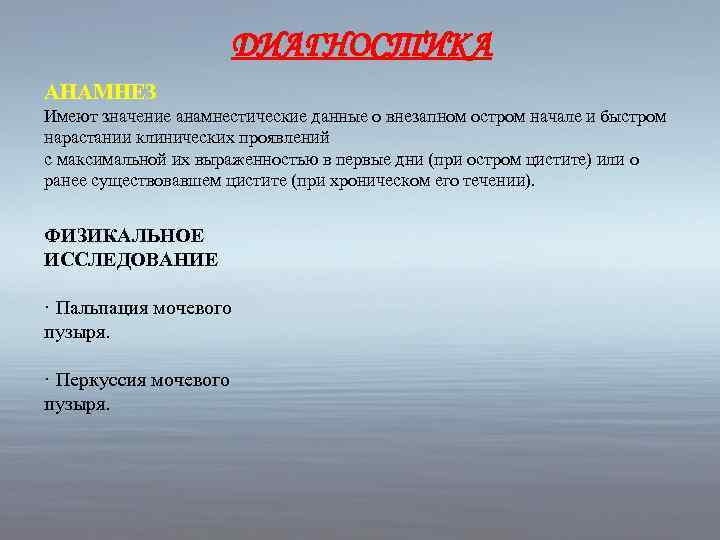 ДИАГНОСТИКА

АНАМНЕЗ
Имеют значение анамнестические данные о внезапном остром начале и быстром нарастании клинических проявлений
с максимальной их выраженностью в первые дни (при остром цистите) или о ранее существовавшем цистите (при хроническом его течении).

ФИЗИКАЛЬНОЕ ИССЛЕДОВАНИЕ

· Пальпация мочевого пузыря.

· Перкуссия мочевого пузыря.